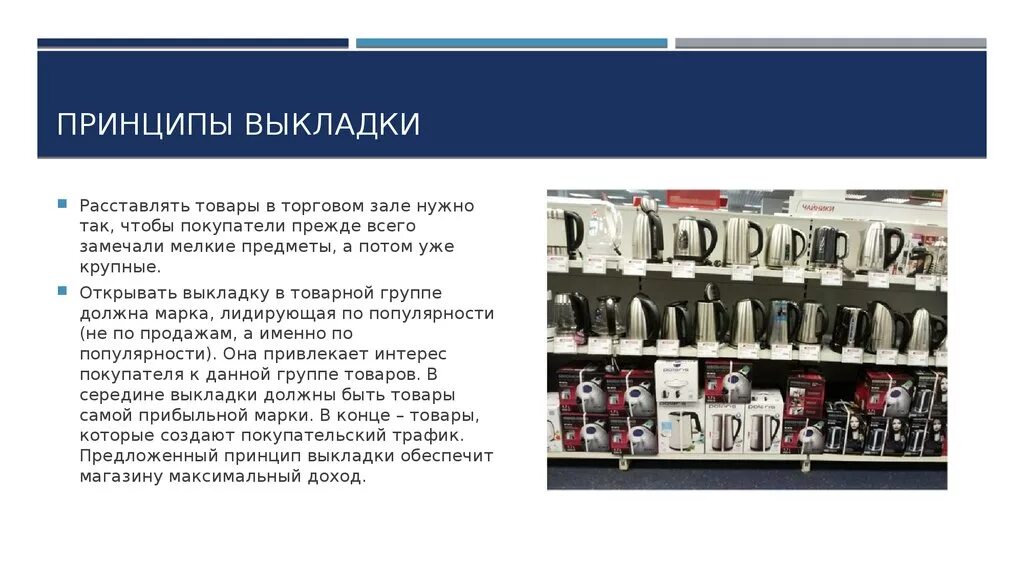 ПРИНЦИПЫ ВЫКЛАДКИ

Расставлять товары в торговом зале нужно так, чтобы покупатели прежде всего замечали мелкие предметы, а потом уже крупные.

Открывать выкладку в товарной группе должна марка, лидирующая по популярности (не по продажам, а именно по популярности). Она привлекает интерес покупателя к данной группе товаров. В середине выкладки должны быть товары самой прибыльной марки. В конце – товары, которые создают покупательский трафик. Предложенный принцип выкладки обеспечит магазину максимальный доход.

ЧАЙНИКИ

polaris

polaris